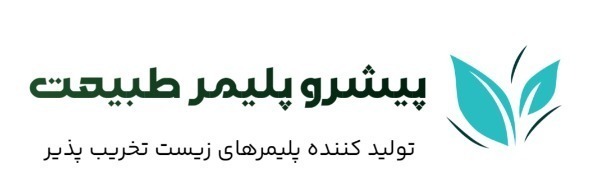 پیشرو پلیمر طبیعت

تولید کننده پلیمرهای زیست تخریب پذیر